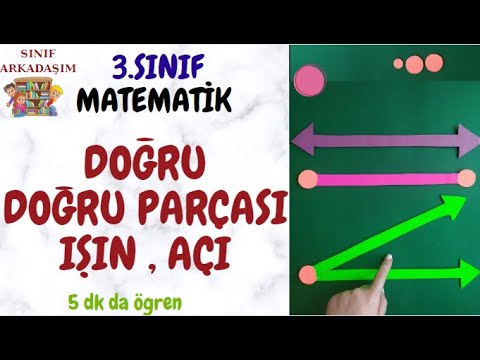 SINIF
ARKADAŞIM

3.SINIF
MATEMATİK

DOĞRU
DOĞRU PARÇASI
IŞIN , AÇI

5 dk da ögren